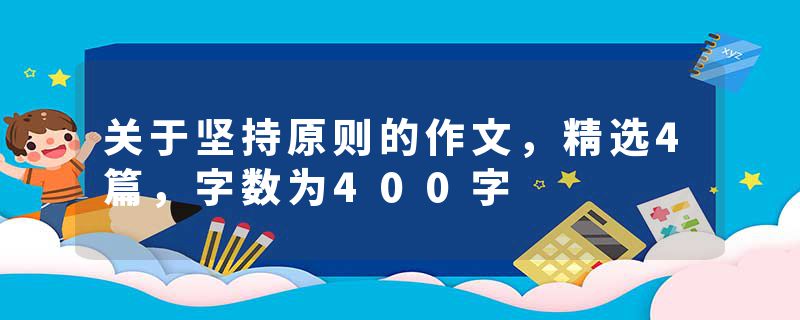 xyz

关于坚持原则的作文，精选4篇，字数为400字